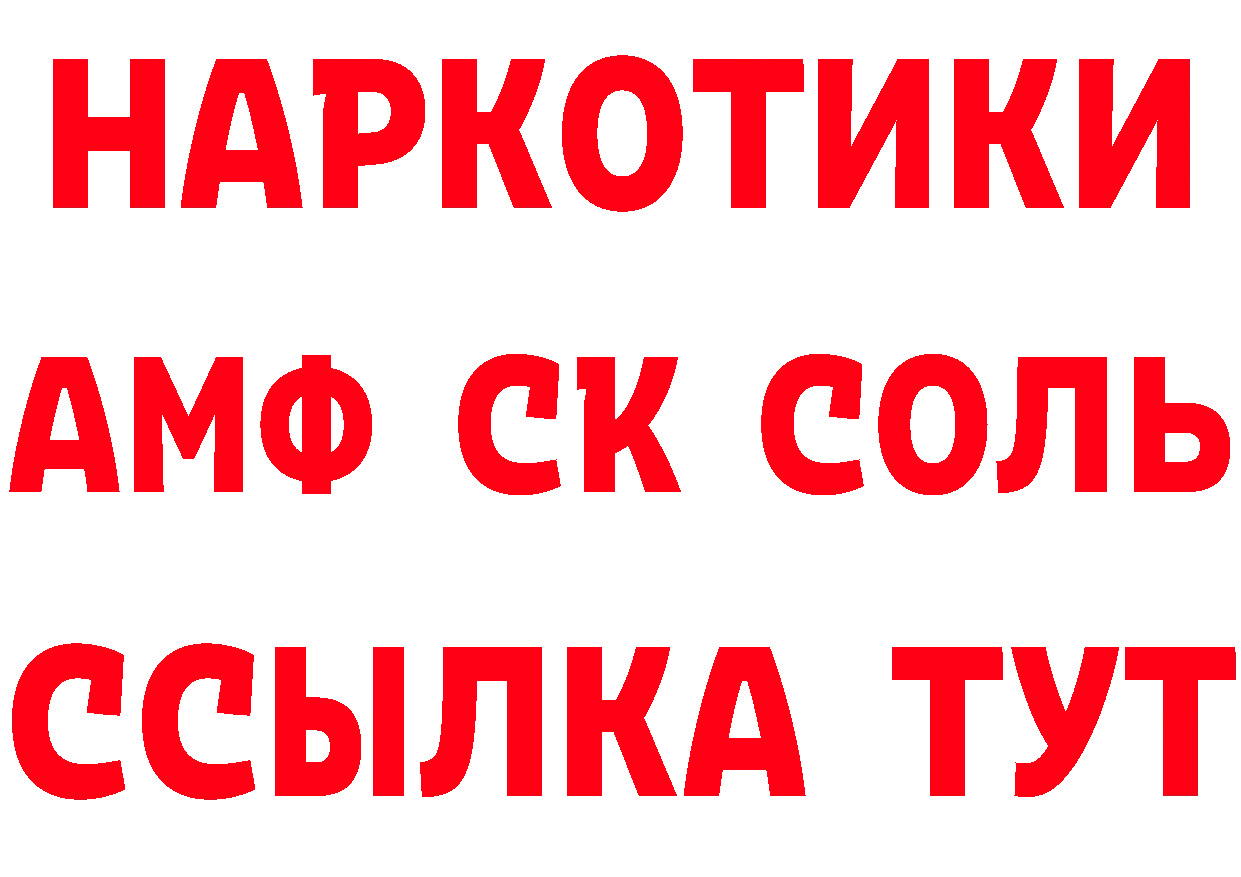 НАРКОТИКИ

АМФ СК СОЛЬ

ССЫЛКА ТУТ